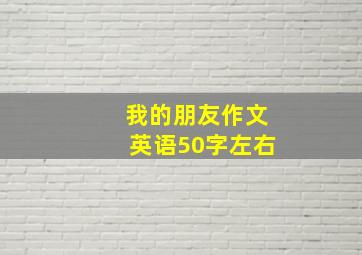 我的朋友作文
英语50字左右